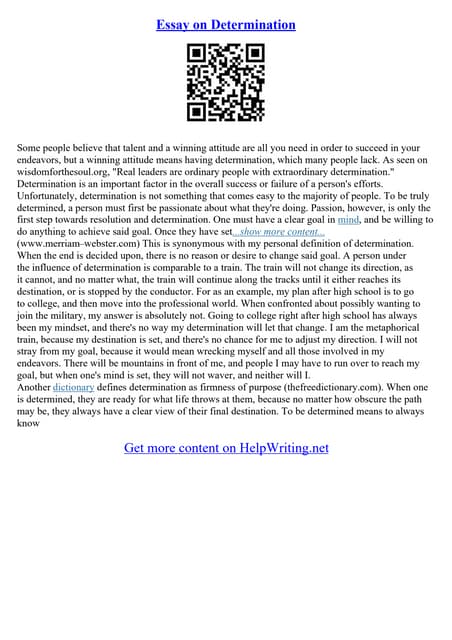 Essay on Determination

Some people believe that talent and a winning attitude are all you need in order to succeed in your endeavors, but a winning attitude means having determination, which many people lack. As seen on wisdomforthesoul.org, "Real leaders are ordinary people with extraordinary determination." Determination is an important factor in the overall success or failure of a person's efforts. Unfortunately, determination is not something that comes easy to the majority of people. To be truly determined, a person must first be passionate about what they're doing. Passion, however, is only the first step towards resolution and determination. One must have a clear goal in mind, and be willing to do anything to achieve said goal. Once they have set...show more content...
(www.merriam–webster.com) This is synonymous with my personal definition of determination. When the end is decided upon, there is no reason or desire to change said goal. A person under the influence of determination is comparable to a train. The train will not change its direction, as it cannot, and no matter what, the train will continue along the tracks until it either reaches its destination, or is stopped by the conductor. For as an example, my plan after high school is to go to college, and then move into the professional world. When confronted about possibly wanting to join the military, my answer is absolutely not. Going to college right after high school has always been my mindset, and there's no way my determination will let that change. I am the metaphorical train, because my destination is set, and there's no chance for me to adjust my direction. I will not stray from my goal, because it would mean wrecking myself and all those involved in my endeavors. There will be mountains in front of me, and people I may have to run over to reach my goal, but when one's mind is set, they will not waver, and neither will I.
Another dictionary defines determination as firmness of purpose (thefreedictionary.com). When one is determined, they are ready for what life throws at them, because no matter how obscure the path may be, they always have a clear view of their final destination. To be determined means to always know

Get more content on HelpWriting.net